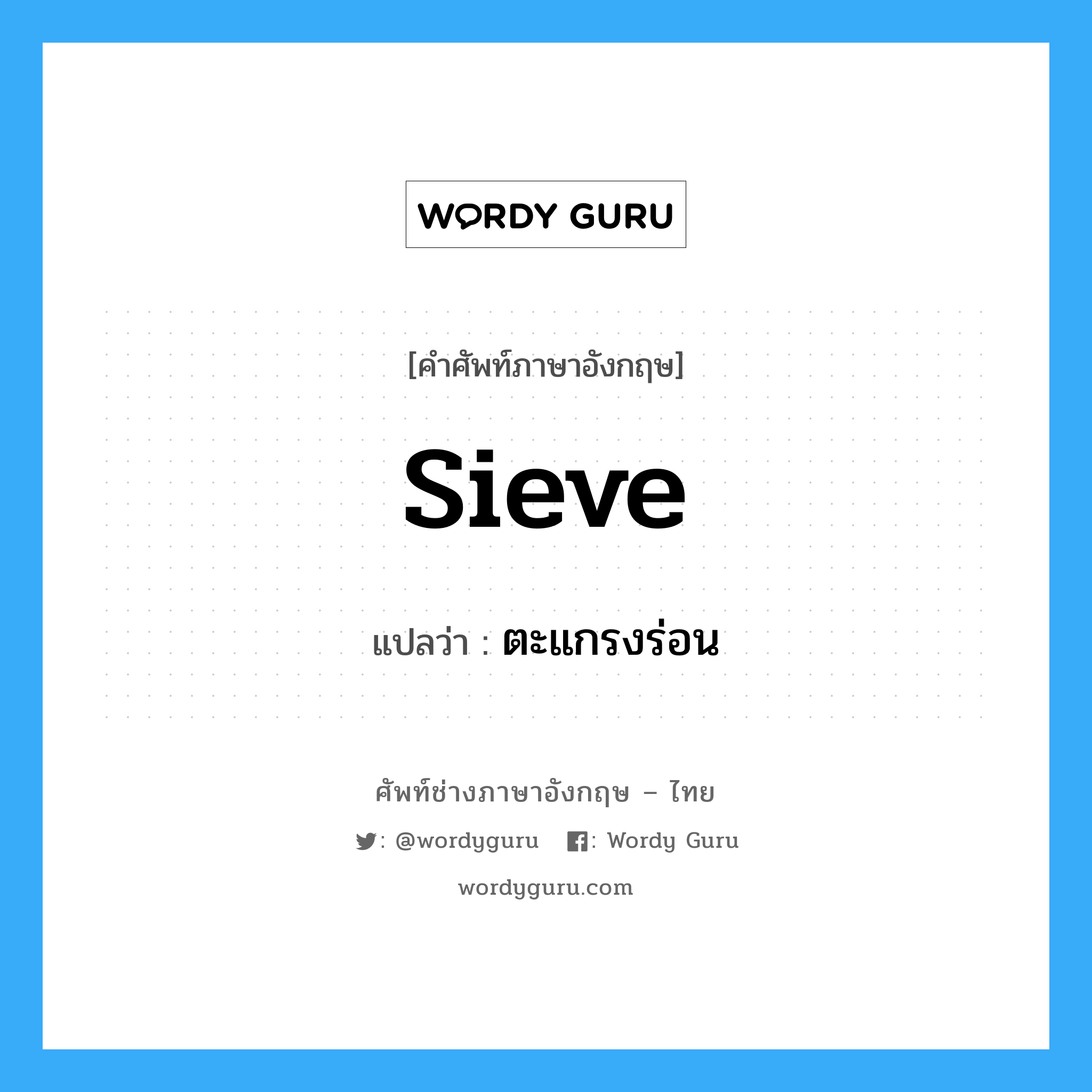 WORDY GURU

[คำศัพท์ภาษาอังกฤษ]

Sieve

แปลว่า : ตะแกรงร่อน

ศัพท์ช่างภาษาอังกฤษ – ไทย

: @wordyguru : Wordy Guru

wordyguru.com